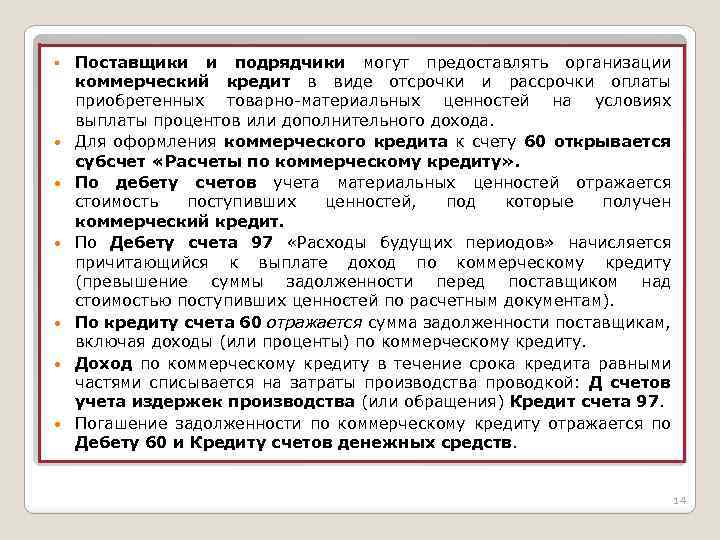 • Поставщики и подрядчики могут предоставлять организации коммерческий кредит в виде отсрочки и рассрочки оплаты приобретенных товарно-материальных ценностей на условиях выплаты процентов или дополнительного дохода.
• Для оформления коммерческого кредита к счету 60 открывается субсчет «Расчеты по коммерческому кредиту».
• По дебету счетов учета материальных ценностей отражается стоимость поступивших ценностей, под которые получен коммерческий кредит.
• По Дебету счета 97 «Расходы будущих периодов» начисляется причитающийся к выплате доход по коммерческому кредиту (превышение суммы задолженности перед поставщиком над стоимостью поступивших ценностей по расчетным документам).
• По кредиту счета 60 отражается сумма задолженности поставщикам, включая доходы (или проценты) по коммерческому кредиту.
• Доход по коммерческому кредиту в течение срока кредита равными частями списывается на затраты производства проводкой: Д счетов учета издержек производства (или обращения) Кредит счета 97.
• Погашение задолженности по коммерческому кредиту отражается по Дебету 60 и Кредиту счетов денежных средств.

14